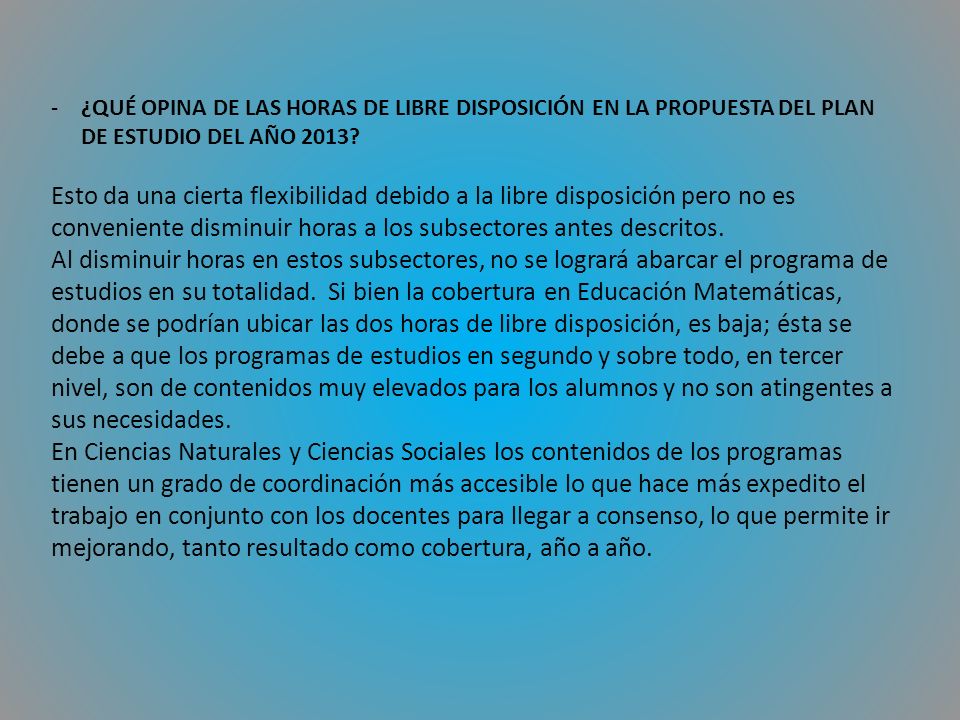 - ¿QUÉ OPINA DE LAS HORAS DE LIBRE DISPOSICIÓN EN LA PROPUESTA DEL PLAN DE ESTUDIO DEL AÑO 2013?

Esto da una cierta flexibilidad debido a la libre disposición pero no es conveniente disminuir horas a los subsectores antes descritos.
Al disminuir horas en estos subsectores, no se logrará abarcar el programa de estudios en su totalidad. Si bien la cobertura en Educación Matemáticas, donde se podrían ubicar las dos horas de libre disposición, es baja; ésta se debe a que los programas de estudios en segundo y sobre todo, en tercer nivel, son de contenidos muy elevados para los alumnos y no son atingentes a sus necesidades.
En Ciencias Naturales y Ciencias Sociales los contenidos de los programas tienen un grado de coordinación más accesible lo que hace más expedito el trabajo en conjunto con los docentes para llegar a consenso, lo que permite ir mejorando, tanto resultado como cobertura, año a año.